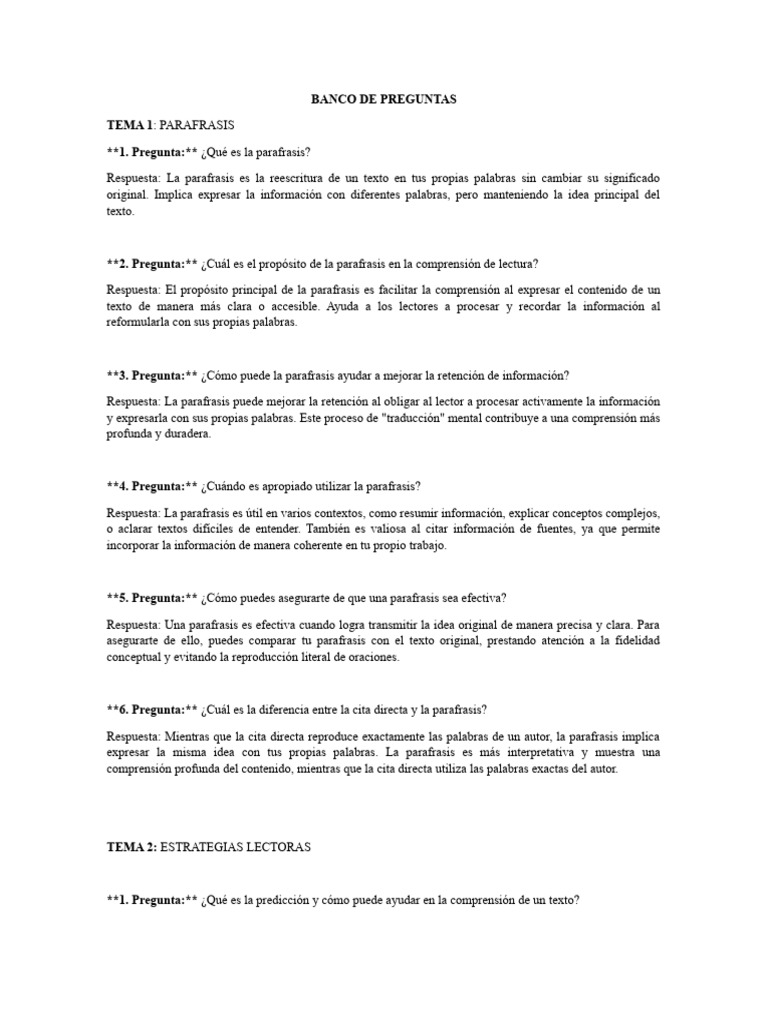 BANCO DE PREGUNTAS

TEMA 1: PARAFRASIS

**1. Pregunta:** ¿Qué es la parafrasis?

Respuesta: La parafrasis es la reescritura de un texto en tus propias palabras sin cambiar su significado original. Implica expresar la información con diferentes palabras, pero manteniendo la idea principal del texto.

**2. Pregunta:** ¿Cuál es el propósito de la parafrasis en la comprensión de lectura?

Respuesta: El propósito principal de la parafrasis es facilitar la comprensión al expresar el contenido de un texto de manera más clara o accesible. Ayuda a los lectores a procesar y recordar la información al reformularla con sus propias palabras.

**3. Pregunta:** ¿Cómo puede la parafrasis ayudar a mejorar la retención de información?

Respuesta: La parafrasis puede mejorar la retención al obligar al lector a procesar activamente la información y expresarla con sus propias palabras. Este proceso de "traducción" mental contribuye a una comprensión más profunda y duradera.

**4. Pregunta:** ¿Cuándo es apropiado utilizar la parafrasis?

Respuesta: La parafrasis es útil en varios contextos, como resumir información, explicar conceptos complejos, o aclarar textos difíciles de entender. También es valiosa al citar información de fuentes, ya que permite incorporar la información de manera coherente en tu propio trabajo.

**5. Pregunta:** ¿Cómo puedes asegurarte de que una parafrasis sea efectiva?

Respuesta: Una parafrasis es efectiva cuando logra transmitir la idea original de manera precisa y clara. Para asegurarte de ello, puedes comparar tu parafrasis con el texto original, prestando atención a la fidelidad conceptual y evitando la reproducción literal de oraciones.

**6. Pregunta:** ¿Cuál es la diferencia entre la cita directa y la parafrasis?

Respuesta: Mientras que la cita directa reproduce exactamente las palabras de un autor, la parafrasis implica expresar la misma idea con tus propias palabras. La parafrasis es más interpretativa y muestra una comprensión profunda del contenido, mientras que la cita directa utiliza las palabras exactas del autor.

TEMA 2: ESTRATEGIAS LECTORAS

**1. Pregunta:** ¿Qué es la predicción y cómo puede ayudar en la comprensión de un texto?